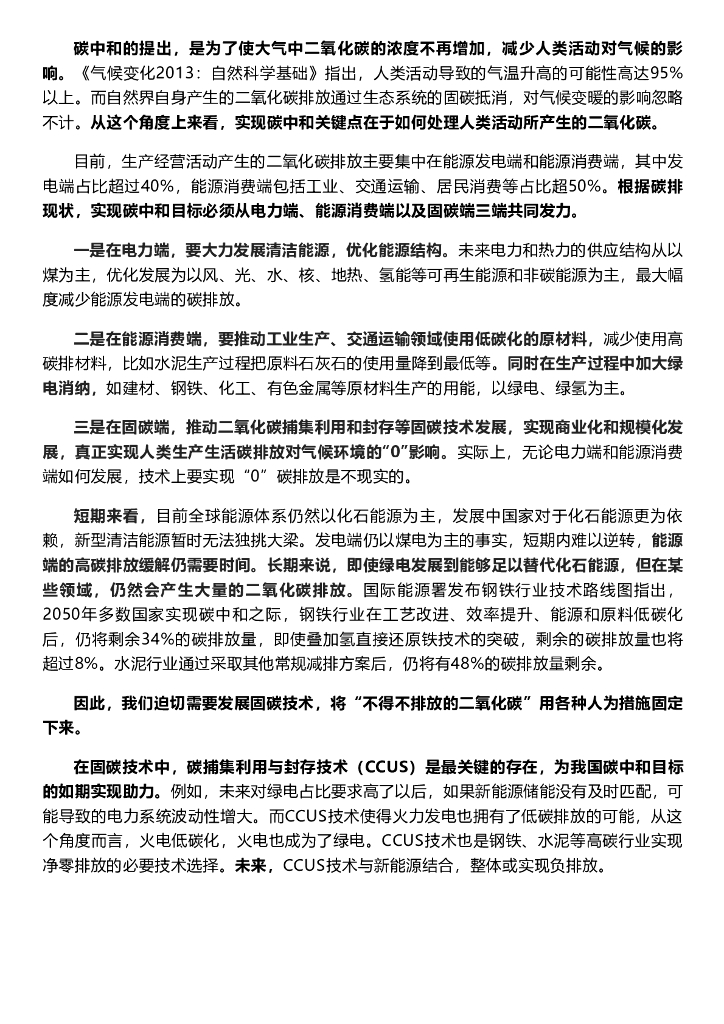 碳中和的提出，是为了使大气中二氧化碳的浓度不再增加，减少人类活动对气候的影响。《气候变化2013：自然科学基础》指出，人类活动导致的气温升高的可能性高达95%以上。而自然界自身产生的二氧化碳排放通过生态系统的固碳抵消，对气候变暖的影响忽略不计。从这个角度上来看，实现碳中和关键点在于如何处理人类活动所产生的二氧化碳。

目前，生产经营活动产生的二氧化碳排放主要集中在能源发电端和能源消费端，其中发电端占比超过40%，能源消费端包括工业、交通运输、居民消费等占比超50%。根据碳排现状，实现碳中和目标必须从电力端、能源消费端以及固碳端三端共同发力。

一是在电力端，要大力发展清洁能源，优化能源结构。未来电力和热力的供应结构从以煤为主，优化发展为以风、光、水、核、地热、氢能等可再生能源和非碳能源为主，最大幅度减少能源发电端的碳排放。

二是在能源消费端，要推动工业生产、交通运输领域使用低碳化的原材料，减少使用高碳排材料，比如水泥生产过程把原料石灰石的使用量降到最低等。同时在生产过程中加大绿电消纳，如建材、钢铁、化工、有色金属等原材料生产的用能，以绿电、绿氢为主。

三是在固碳端，推动二氧化碳捕集利用和封存等固碳技术发展，实现商业化和规模化发展，真正实现人类生产生活碳排放对气候环境的“0”影响。实际上，无论电力端和能源消费端如何发展，技术上要实现“0”碳排放是不现实的。

短期来看，目前全球能源体系仍然以化石能源为主，发展中国家对于化石能源更为依赖，新型清洁能源暂时无法独挑大梁。发电端仍以煤电为主的事实，短期内难以逆转，能源端的高碳排放缓解仍需要时间。长期来说，即使绿电发展到能够足以替代化石能源，但在某些领域，仍然会产生大量的二氧化碳排放。国际能源署发布钢铁行业技术路线图指出，2050年多数国家实现碳中和之际，钢铁行业在工艺改进、效率提升、能源和原料低碳化后，仍将剩余34%的碳排放量，即使叠加氢直接还原铁技术的突破，剩余的碳排放量也将超过8%。水泥行业通过采取其他常规减排方案后，仍将有48%的碳排放量剩余。

因此，我们迫切需要发展固碳技术，将“不得不排放的二氧化碳”用各种人为措施固定下来。

在固碳技术中，碳捕集利用与封存技术（CCUS）是最关键的存在，为我国碳中和目标的如期实现助力。例如，未来对绿电占比要求高了以后，如果新能源储能没有及时匹配，可能导致的电力系统波动性增大。而CCUS技术使得火力发电也拥有了低碳排放的可能，从这个角度而言，火电低碳化，火电也成为了绿电。CCUS技术也是钢铁、水泥等高碳行业实现净零排放的必要技术选择。未来，CCUS技术与新能源结合，整体或实现负排放。